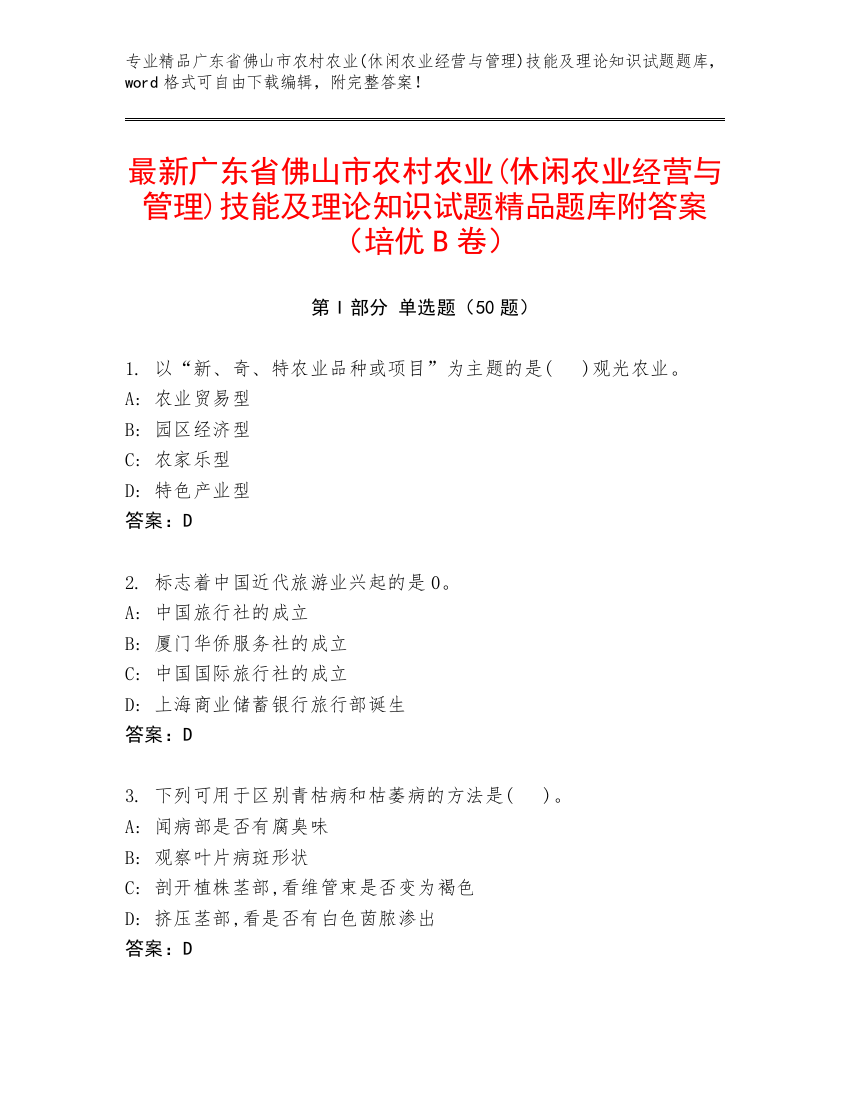 专业精品广东省佛山市农村农业(休闲农业经营与管理)技能及理论知识试题题库，word 格式可自由下载编辑，附完整答案！

最新广东省佛山市农村农业(休闲农业经营与管理)技能及理论知识试题精品题库附答案（培优 B 卷）

第 I 部分 单选题（50 题）

1. 以“新、奇、特农业品种或项目”为主题的是(　)观光农业。
A: 农业贸易型
B: 园区经济型
C: 农家乐型
D: 特色产业型
答案：D

2. 标志着中国近代旅游业兴起的是 0。
A: 中国旅行社的成立
B: 厦门华侨服务社的成立
C: 中国国际旅行社的成立
D: 上海商业储蓄银行旅行部诞生
答案：D

3. 下列可用于区别青枯病和枯萎病的方法是(　)。
A: 闻病部是否有腐臭味
B: 观察叶片病斑形状
C: 剖开植株茎部,看维管束是否变为褐色
D: 挤压茎部,看是否有白色菌脓渗出
答案：D